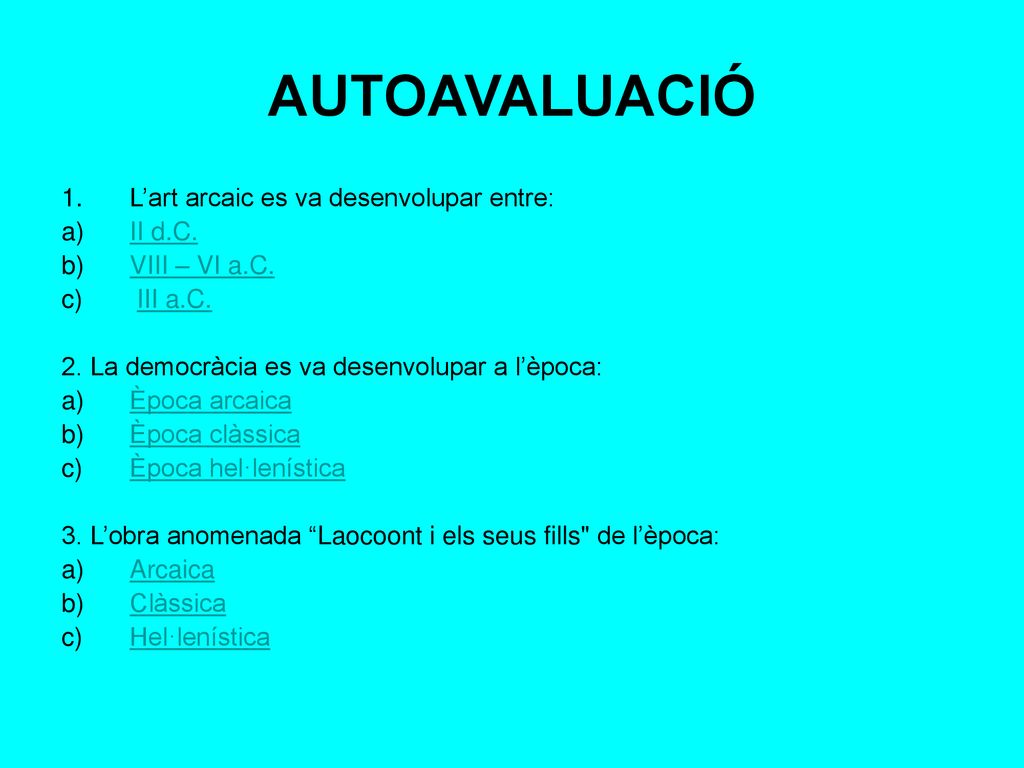 AUTOAVALUACIÓ

1. L’art arcaic es va desenvolupar entre:
a) II d.C.
b) VIII – VI a.C.
c) III a.C.

2. La democràcia es va desenvolupar a l’època:
a) Època arcaica
b) Època clàssica
c) Època hel·lenística

3. L’obra anomenada “Laocoont i els seus fills" de l’època:
a) Arcaica
b) Clàssica
c) Hel·lenística